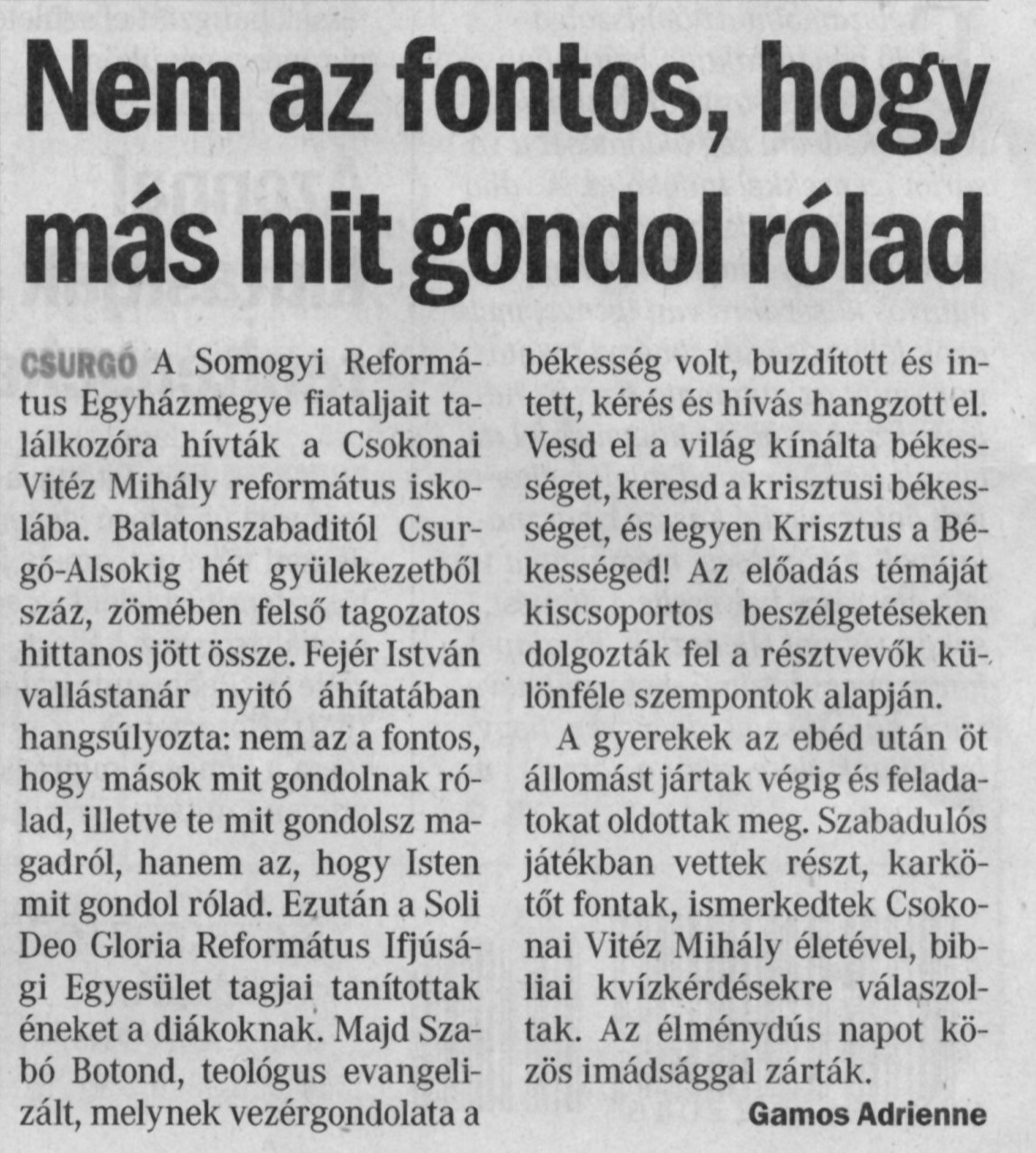 Nem az fontos, hogy más mit gondol rólad

CSURGÓ A Somogyi Református Egyházmegye fiataljait találkozóra hívták a Csokonai Vitéz Mihály református iskolába. Balatonszabaditól Csurgó-Alsokig hét gyülekezetből száz, zömében felső tagozatos hittanos jött össze. Fejér István vallástanár nyitó áhítatában hangsúlyozta: nem az a fontos, hogy mások mit gondolnak rólad, illetve te mit gondolsz magadról, hanem az, hogy Isten mit gondol rólad. Ezután a Soli Deo Gloria Református Ifjúsági Egyesület tagjai tanítottak éneket a diákoknak. Majd Szabó Botond, teológus evangelizált, melynek vezérgondolata a békesség volt, buzdított és intett, kérés és hívás hangzott el. Vesd el a világ kínálta békességet, keresd a krisztusi békességet, és legyen Krisztus a Békességed! Az előadás témáját kiscsoportos beszélgetéseken dolgozták fel a résztvevők különféle szempontok alapján.

A gyerekek az ebéd után öt állomást jártak végig és feladatokat oldottak meg. Szabadulós játékban vettek részt, karkötőt fontak, ismerkedtek Csokonai Vitéz Mihály életével, bibliai kvízkérdésekre válaszoltak. Az élménydús napot közös imádsággal zárták.

Gamos Adrienne